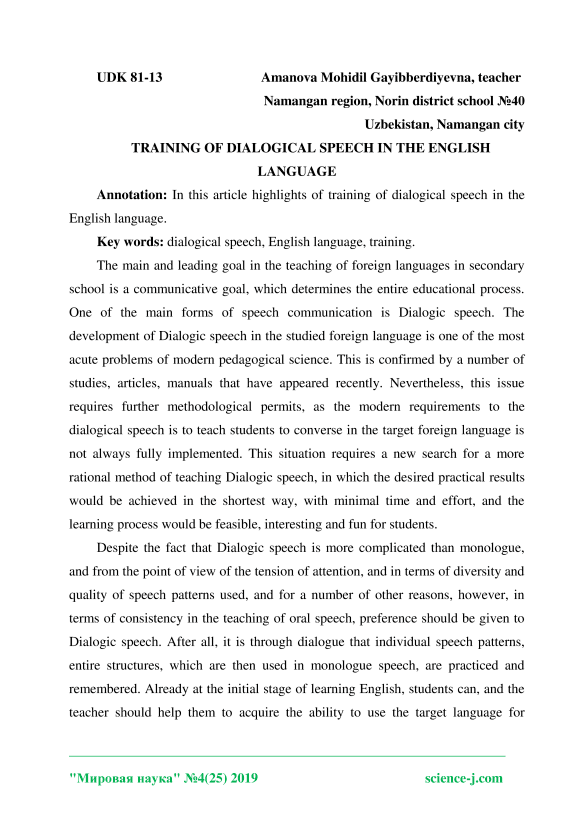 UDK 81-13 Amanova Mohidil Gayibberdiyevna, teacher

Namangan region, Norin district school №40

Uzbekistan, Namangan city

TRAINING OF DIALOGICAL SPEECH IN THE ENGLISH LANGUAGE

Annotation: In this article highlights of training of dialogical speech in the English language.

Key words: dialogical speech, English language, training.

The main and leading goal in the teaching of foreign languages in secondary school is a communicative goal, which determines the entire educational process. One of the main forms of speech communication is Dialogic speech. The development of Dialogic speech in the studied foreign language is one of the most acute problems of modern pedagogical science. This is confirmed by a number of studies, articles, manuals that have appeared recently. Nevertheless, this issue requires further methodological permits, as the modern requirements to the dialogical speech is to teach students to converse in the target foreign language is not always fully implemented. This situation requires a new search for a more rational method of teaching Dialogic speech, in which the desired practical results would be achieved in the shortest way, with minimal time and effort, and the learning process would be feasible, interesting and fun for students.

Despite the fact that Dialogic speech is more complicated than monologue, and from the point of view of the tension of attention, and in terms of diversity and quality of speech patterns used, and for a number of other reasons, however, in terms of consistency in the teaching of oral speech, preference should be given to Dialogic speech. After all, it is through dialogue that individual speech patterns, entire structures, which are then used in monologue speech, are practiced and remembered. Already at the initial stage of learning English, students can, and the teacher should help them to acquire the ability to use the target language for

"Мировая наука" №4(25) 2019 science-j.com